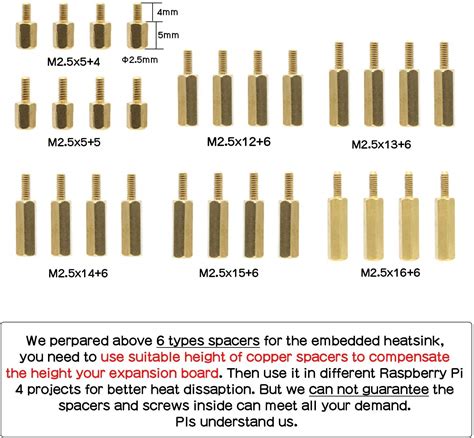 4mm

5mm

M2.5x5+4

Φ2.5mm

M2.5x5+5

M2.5x12+6

M2.5x13+6

M2.5x14+6

M2.5x15+6

M2.5x16+6

We perpared above 6 types spacers for the embedded heatsink, you need to use suitable height of copper spacers to compensate the height your expansion board. Then use it in different Raspberry Pi 4 projects for better heat dissaption. But we can not guarantee the spacers and screws inside can meet all your demand.
Pls understand us.